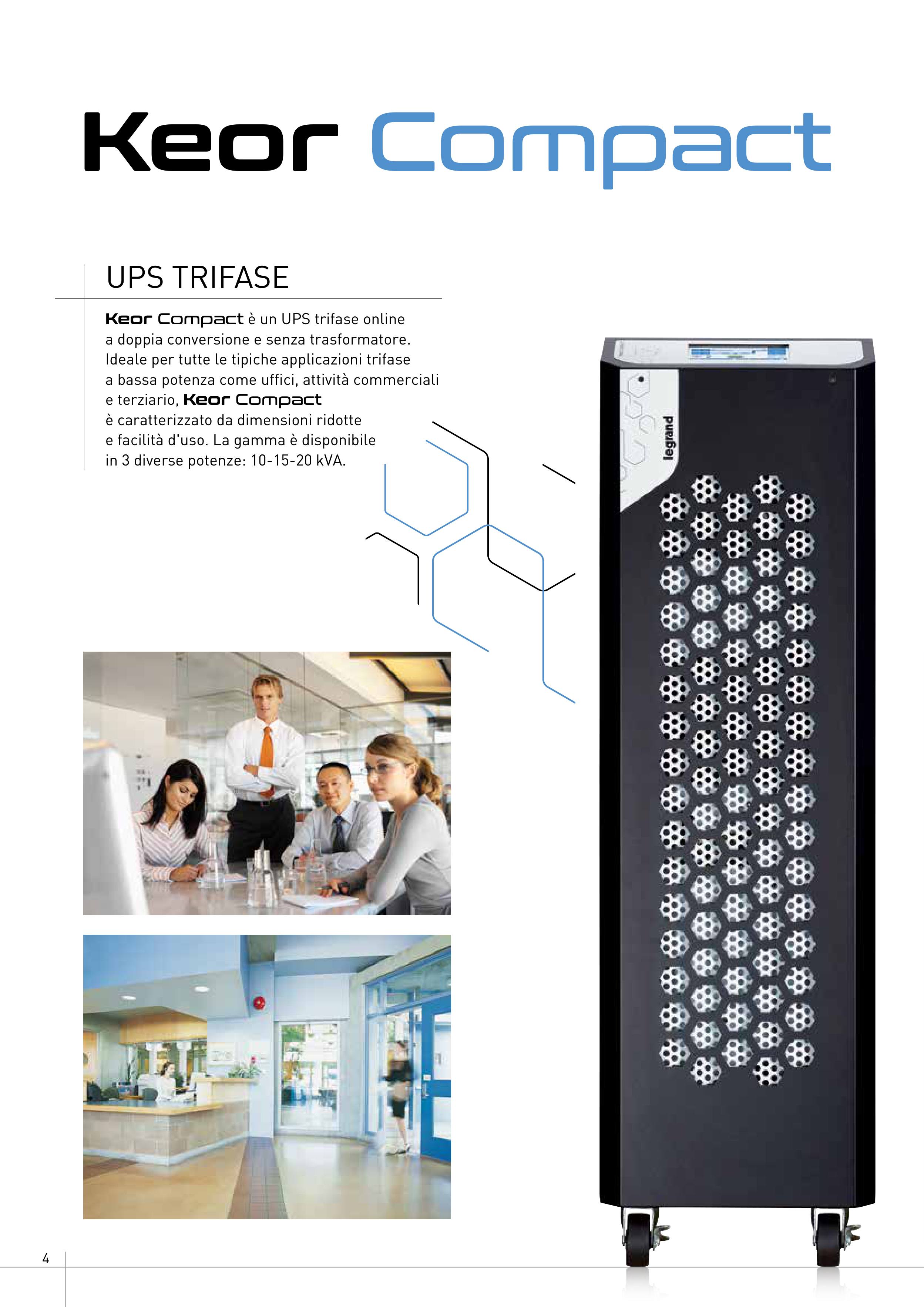 Keor Compact

UPS TRIFASE

Keor Compact è un UPS trifase online a doppia conversione e senza trasformatore. Ideale per tutte le tipiche applicazioni trifase a bassa potenza come uffici, attività commerciali e terziario, Keor Compact è caratterizzato da dimensioni ridotte e facilità d'uso. La gamma è disponibile in 3 diverse potenze: 10-15-20 kVA.

legrand

4